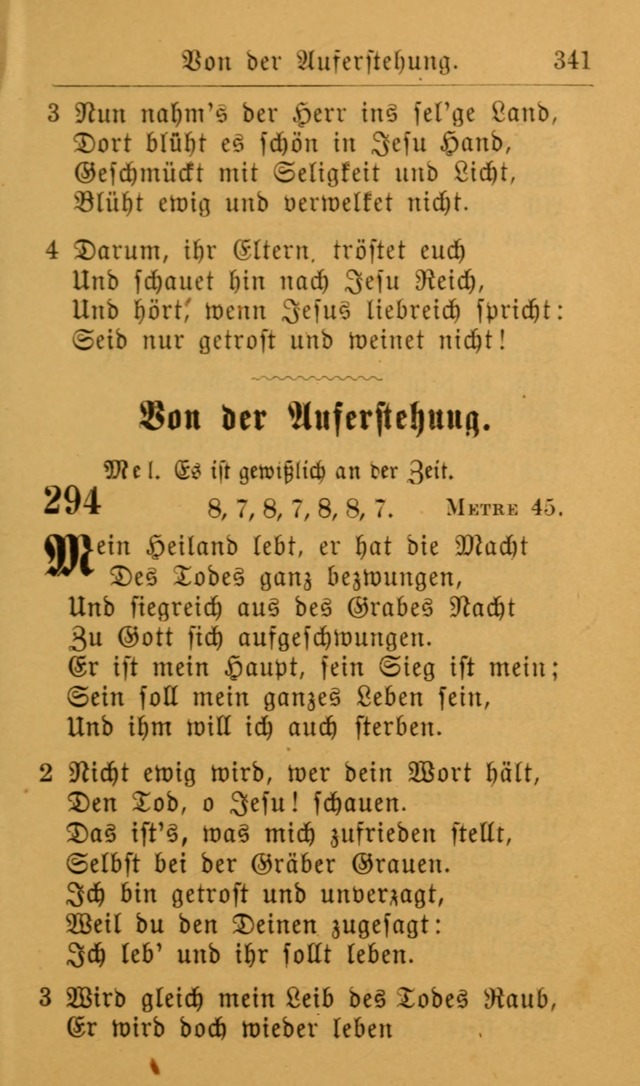 Von der Auferstehung. 341

3 Nun nahm's der Herr ins sel'ge Land,
Dort blüht es schön in Jesu Hand,
Geschmückt mit Seligkeit und Licht,
Blüht ewig und verwelket nicht.

4 Darum, ihr Eltern, tröstet euch
Und schauet hin nach Jesu Reich,
Und hört, wenn Jesus liebreich spricht:
Seid nur getrost und weinet nicht!

Von der Auferstehung.

Mel. Es ist gewißlich an der Zeit.

294 8, 7, 8, 7, 8, 8, 7. Metre 45.

Mein Heiland lebt, er hat die Macht
Des Todes ganz bezwungen,
Und siegreich aus des Grabes Nacht
Zu Gott sich aufgeschwungen.
Er ist mein Haupt, sein Sieg ist mein;
Sein soll mein ganzes Leben sein,
Und ihm will ich auch sterben.

2 Nicht ewig wird, wer dein Wort hält,
Den Tod, o Jesu! schauen.
Das ist's, was mich zufrieden stellt,
Selbst bei der Gräber Grauen.
Ich bin getrost und unverzagt,
Weil du den Deinen zugesagt:
Ich leb' und ihr sollt leben.

3 Wird gleich mein Leib des Todes Raub,
Er wird doch wieder leben